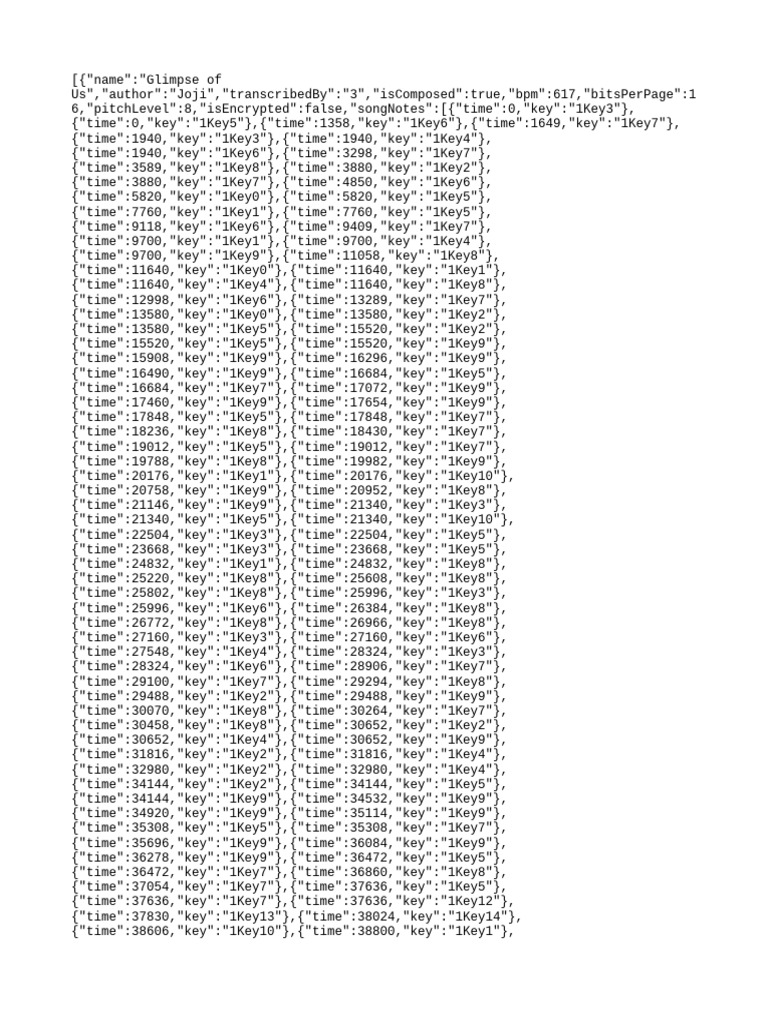 [{"name":"Glimpse of Us","author":"Joji","transcribedBy":"3","isComposed":true,"bpm":617,"bitsPerPage":16,"pitchLevel":8,"isEncrypted":false,"songNotes":[{"time":0,"key":"1Key3"},
{"time":0,"key":"1Key5"},{"time":1358,"key":"1Key6"},{"time":1649,"key":"1Key7"},
{"time":1940,"key":"1Key3"},{"time":1940,"key":"1Key4"},
{"time":1940,"key":"1Key6"},{"time":3298,"key":"1Key7"},
{"time":3589,"key":"1Key8"},{"time":3880,"key":"1Key2"},
{"time":3880,"key":"1Key7"},{"time":4850,"key":"1Key6"},
{"time":5820,"key":"1Key0"},{"time":5820,"key":"1Key5"},
{"time":7760,"key":"1Key1"},{"time":7760,"key":"1Key5"},
{"time":9118,"key":"1Key6"},{"time":9409,"key":"1Key7"},
{"time":9700,"key":"1Key1"},{"time":9700,"key":"1Key4"},
{"time":9700,"key":"1Key9"},{"time":11058,"key":"1Key8"},
{"time":11640,"key":"1Key0"},{"time":11640,"key":"1Key1"},
{"time":11640,"key":"1Key4"},{"time":11640,"key":"1Key8"},
{"time":12998,"key":"1Key6"},{"time":13289,"key":"1Key7"},
{"time":13580,"key":"1Key0"},{"time":13580,"key":"1Key2"},
{"time":13580,"key":"1Key5"},{"time":15520,"key":"1Key2"},
{"time":15520,"key":"1Key5"},{"time":15520,"key":"1Key9"},
{"time":15908,"key":"1Key9"},{"time":16296,"key":"1Key9"},
{"time":16490,"key":"1Key9"},{"time":16684,"key":"1Key5"},
{"time":16684,"key":"1Key7"},{"time":17072,"key":"1Key9"},
{"time":17460,"key":"1Key9"},{"time":17654,"key":"1Key9"},
{"time":17848,"key":"1Key5"},{"time":17848,"key":"1Key7"},
{"time":18236,"key":"1Key8"},{"time":18430,"key":"1Key7"},
{"time":19012,"key":"1Key5"},{"time":19012,"key":"1Key7"},
{"time":19788,"key":"1Key8"},{"time":19982,"key":"1Key9"},
{"time":20176,"key":"1Key1"},{"time":20176,"key":"1Key10"},
{"time":20758,"key":"1Key9"},{"time":20952,"key":"1Key8"},
{"time":21146,"key":"1Key9"},{"time":21340,"key":"1Key3"},
{"time":21340,"key":"1Key5"},{"time":21340,"key":"1Key10"},
{"time":22504,"key":"1Key3"},{"time":22504,"key":"1Key5"},
{"time":23668,"key":"1Key3"},{"time":23668,"key":"1Key5"},
{"time":24832,"key":"1Key1"},{"time":24832,"key":"1Key8"},
{"time":25220,"key":"1Key8"},{"time":25608,"key":"1Key8"},
{"time":25802,"key":"1Key8"},{"time":25996,"key":"1Key3"},
{"time":25996,"key":"1Key6"},{"time":26384,"key":"1Key8"},
{"time":26772,"key":"1Key8"},{"time":26966,"key":"1Key8"},
{"time":27160,"key":"1Key3"},{"time":27160,"key":"1Key6"},
{"time":27548,"key":"1Key4"},{"time":28324,"key":"1Key3"},
{"time":28324,"key":"1Key6"},{"time":28906,"key":"1Key7"},
{"time":29100,"key":"1Key7"},{"time":29294,"key":"1Key8"},
{"time":29488,"key":"1Key2"},{"time":29488,"key":"1Key9"},
{"time":30070,"key":"1Key8"},{"time":30264,"key":"1Key7"},
{"time":30458,"key":"1Key8"},{"time":30652,"key":"1Key2"},
{"time":30652,"key":"1Key4"},{"time":30652,"key":"1Key9"},
{"time":31816,"key":"1Key2"},{"time":31816,"key":"1Key4"},
{"time":32980,"key":"1Key2"},{"time":32980,"key":"1Key4"},
{"time":34144,"key":"1Key2"},{"time":34144,"key":"1Key5"},
{"time":34144,"key":"1Key9"},{"time":34532,"key":"1Key9"},
{"time":34920,"key":"1Key9"},{"time":35114,"key":"1Key9"},
{"time":35308,"key":"1Key5"},{"time":35308,"key":"1Key7"},
{"time":35696,"key":"1Key9"},{"time":36084,"key":"1Key9"},
{"time":36278,"key":"1Key9"},{"time":36472,"key":"1Key5"},
{"time":36472,"key":"1Key7"},{"time":36860,"key":"1Key8"},
{"time":37054,"key":"1Key7"},{"time":37636,"key":"1Key5"},
{"time":37636,"key":"1Key7"},{"time":37636,"key":"1Key12"},
{"time":37830,"key":"1Key13"},{"time":38024,"key":"1Key14"},
{"time":38606,"key":"1Key10"},{"time":38800,"key":"1Key1"},